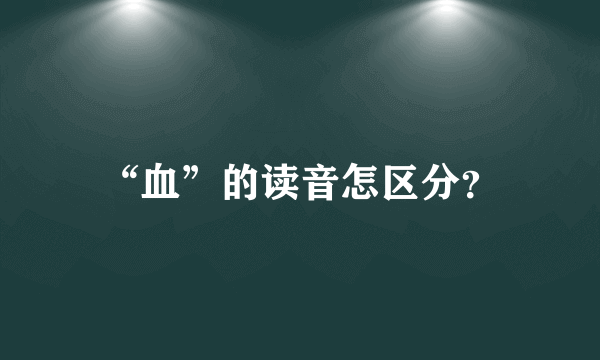 “血”的读音怎区分?